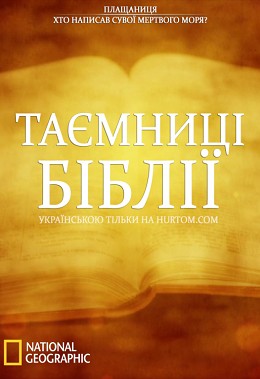 ПЛАЩАНИЦЯ
ХТО НАПИСАВ СУВОЇ МЕРТВОГО МОРЯ?

ТАЄМНИЦІ
БІБЛІЇ

УКРАЇНСЬКОЮ ТІЛЬКИ НА HURTOM.COM

NATIONAL
GEOGRAPHIC